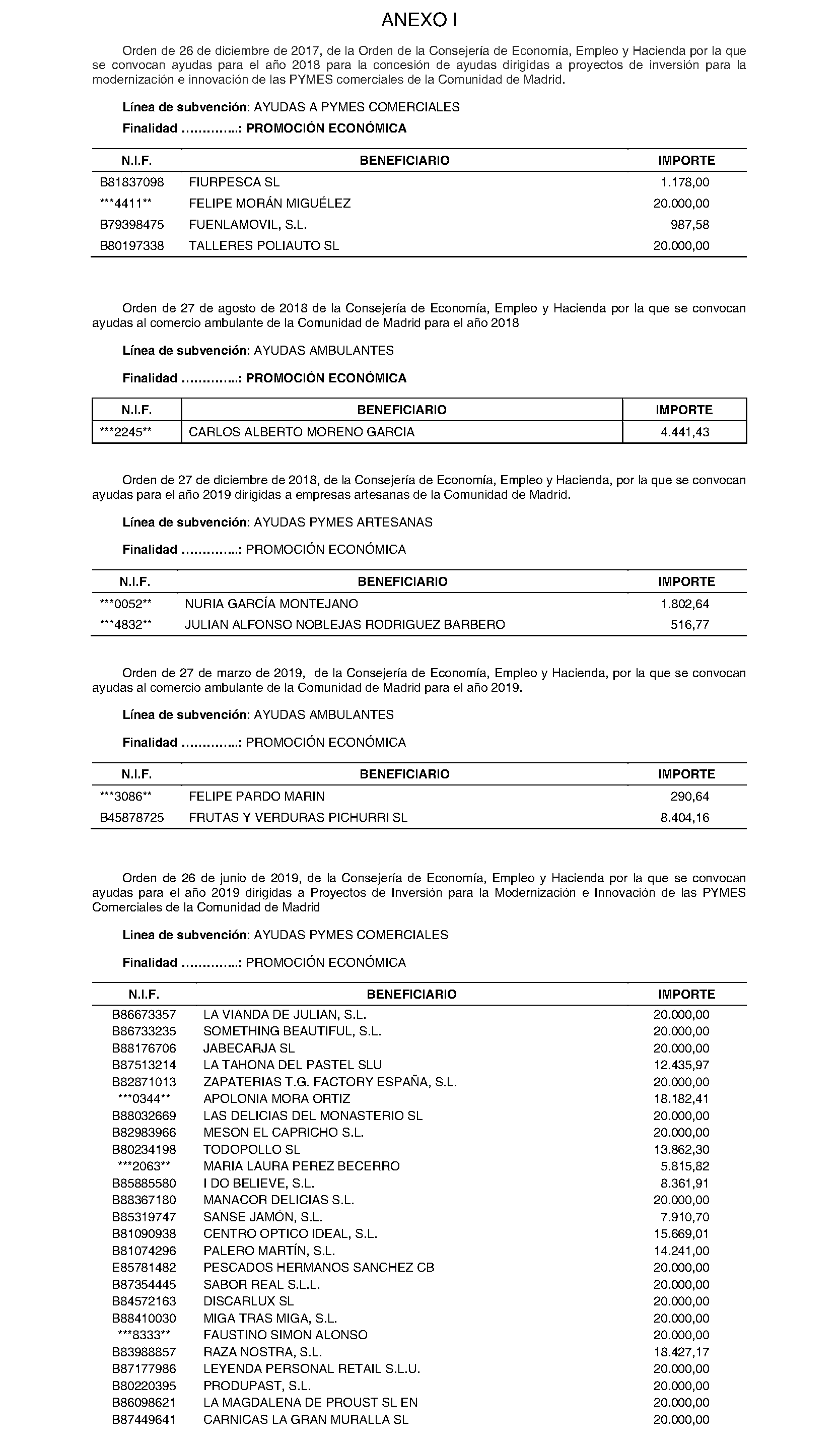 ANEXO I

Orden de 26 de diciembre de 2017, de la Orden de la Consejería de Economía, Empleo y Hacienda por la que se convocan ayudas para el año 2018 para la concesión de ayudas dirigidas a proyectos de inversión para la modernización e innovación de las PYMES comerciales de la Comunidad de Madrid.

Línea de subvención: AYUDAS A PYMES COMERCIALES

Finalidad …………..: PROMOCIÓN ECONÓMICA

| N.I.F. | BENEFICIARIO | IMPORTE |
|---|---|---|
| B81837098 | FIURPESCA SL | 1.178,00 |
| \*\*\*4411\*\* | FELIPE MORÁN MIGUÉLEZ | 20.000,00 |
| B79398475 | FUENLAMOVIL, S.L. | 987,58 |
| B80197338 | TALLERES POLIAUTO SL | 20.000,00 |

Orden de 27 de agosto de 2018 de la Consejería de Economía, Empleo y Hacienda por la que se convocan ayudas al comercio ambulante de la Comunidad de Madrid para el año 2018

Línea de subvención: AYUDAS AMBULANTES

Finalidad …………..: PROMOCIÓN ECONÓMICA

| N.I.F. | BENEFICIARIO | IMPORTE |
|---|---|---|
| \*\*\*2245\*\* | CARLOS ALBERTO MORENO GARCIA | 4.441,43 |

Orden de 27 de diciembre de 2018, de la Consejería de Economía, Empleo y Hacienda, por la que se convocan ayudas para el año 2019 dirigidas a empresas artesanas de la Comunidad de Madrid.

Línea de subvención: AYUDAS PYMES ARTESANAS

Finalidad …………..: PROMOCIÓN ECONÓMICA

| N.I.F. | BENEFICIARIO | IMPORTE |
|---|---|---|
| \*\*\*0052\*\* | NURIA GARCÍA MONTEJANO | 1.802,64 |
| \*\*\*4832\*\* | JULIAN ALFONSO NOBLEJAS RODRIGUEZ BARBERO | 516,77 |

Orden de 27 de marzo de 2019, de la Consejería de Economía, Empleo y Hacienda, por la que se convocan ayudas al comercio ambulante de la Comunidad de Madrid para el año 2019.

Línea de subvención: AYUDAS AMBULANTES

Finalidad …………..: PROMOCIÓN ECONÓMICA

| N.I.F. | BENEFICIARIO | IMPORTE |
|---|---|---|
| \*\*\*3086\*\* | FELIPE PARDO MARIN | 290,64 |
| B45878725 | FRUTAS Y VERDURAS PICHURRI SL | 8.404,16 |

Orden de 26 de junio de 2019, de la Consejería de Economía, Empleo y Hacienda por la que se convocan ayudas para el año 2019 dirigidas a Proyectos de Inversión para la Modernización e Innovación de las PYMES Comerciales de la Comunidad de Madrid

Línea de subvención: AYUDAS PYMES COMERCIALES

Finalidad …………..: PROMOCIÓN ECONÓMICA

| N.I.F. | BENEFICIARIO | IMPORTE |
|---|---|---|
| B86673357 | LA VIANDA DE JULIAN, S.L. | 20.000,00 |
| B86733235 | SOMETHING BEAUTIFUL, S.L. | 20.000,00 |
| B88176706 | JABECARJA SL | 20.000,00 |
| B87513214 | LA TAHONA DEL PASTEL SLU | 12.435,97 |
| B82871013 | ZAPATERIAS T.G. FACTORY ESPAÑA, S.L. | 20.000,00 |
| \*\*\*0344\*\* | APOLONIA MORA ORTIZ | 18.182,41 |
| B88032669 | LAS DELICIAS DEL MONASTERIO SL | 20.000,00 |
| B82983966 | MESON EL CAPRICHO S.L. | 20.000,00 |
| B80234198 | TODOPOLLO SL | 13.862,30 |
| \*\*\*2063\*\* | MARIA LAURA PEREZ BECERRO | 5.815,82 |
| B85885580 | I DO BELIEVE, S.L. | 8.361,91 |
| B88367180 | MANACOR DELICIAS S.L. | 20.000,00 |
| B85319747 | SANSE JAMÓN, S.L. | 7.910,70 |
| B81090938 | CENTRO OPTICO IDEAL, S.L. | 15.669,01 |
| B81074296 | PALERO MARTÍN, S.L. | 14.241,00 |
| E85781482 | PESCADOS HERMANOS SANCHEZ CB | 20.000,00 |
| B87354445 | SABOR REAL S.L.L. | 20.000,00 |
| B84572163 | DISCARLUX SL | 20.000,00 |
| B88410030 | MIGA TRAS MIGA, S.L. | 20.000,00 |
| \*\*\*8333\*\* | FAUSTINO SIMON ALONSO | 20.000,00 |
| B83988857 | RAZA NOSTRA, S.L. | 18.427,17 |
| B87177986 | LEYENDA PERSONAL RETAIL S.L.U. | 20.000,00 |
| B80220395 | PRODUPAST, S.L. | 20.000,00 |
| B86098621 | LA MAGDALENA DE PROUST SL EN | 20.000,00 |
| B87449641 | CARNICAS LA GRAN MURALLA SL | 20.000,00 |